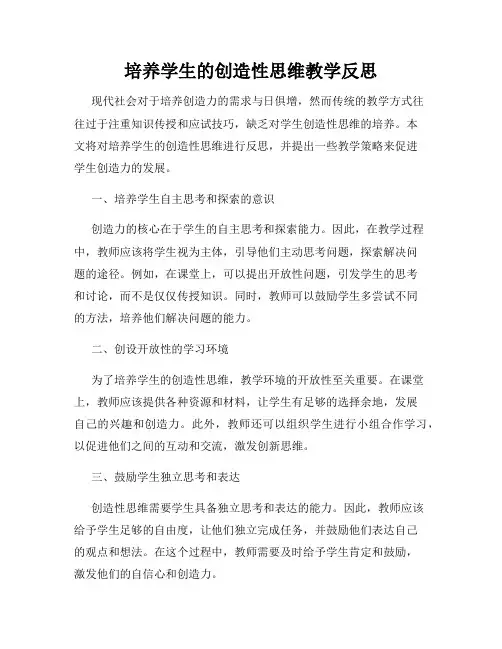 培养学生的创造性思维教学反思

现代社会对于培养创造力的需求与日俱增，然而传统的教学方式往往过于注重知识传授和应试技巧，缺乏对学生创造性思维的培养。本文将对培养学生的创造性思维进行反思，并提出一些教学策略来促进学生创造力的发展。

一、培养学生自主思考和探索的意识

创造力的核心在于学生的自主思考和探索能力。因此，在教学过程中，教师应该将学生视为主体，引导他们主动思考问题，探索解决问题的途径。例如，在课堂上，可以提出开放性问题，引发学生的思考和讨论，而不是仅仅传授知识。同时，教师可以鼓励学生多尝试不同的方法，培养他们解决问题的能力。

二、创设开放性的学习环境

为了培养学生的创造性思维，教学环境的开放性至关重要。在课堂上，教师应该提供各种资源和材料，让学生有足够的选择余地，发展自己的兴趣和创造力。此外，教师还可以组织学生进行小组合作学习，以促进他们之间的互动和交流，激发创新思维。

三、鼓励学生独立思考和表达

创造性思维需要学生具备独立思考和表达的能力。因此，教师应该给予学生足够的自由度，让他们独立完成任务，并鼓励他们表达自己的观点和想法。在这个过程中，教师需要及时给予学生肯定和鼓励，激发他们的自信心和创造力。